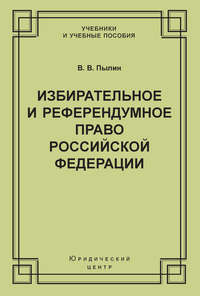 УЧЕБНИКИ
И УЧЕБНЫЕ ПОСОБИЯ

В. В. Пылин

ИЗБИРАТЕЛЬНОЕ
И РЕФЕРЕНДУМНОЕ
ПРАВО
РОССИЙСКОЙ
ФЕДЕРАЦИИ

Юридический
центр